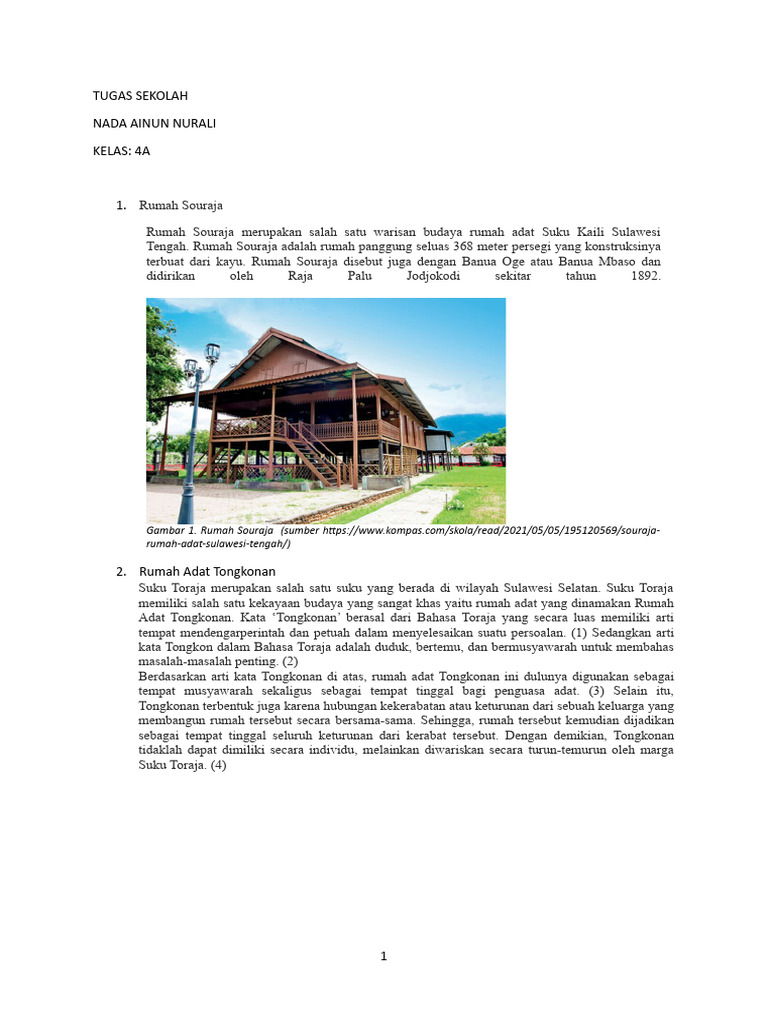 TUGAS SEKOLAH

NADA AINUN NURALI

KELAS: 4A

1. Rumah Souraja

Rumah Souraja merupakan salah satu warisan budaya rumah adat Suku Kaili Sulawesi Tengah. Rumah Souraja adalah rumah panggung seluas 368 meter persegi yang konstruksinya terbuat dari kayu. Rumah Souraja disebut juga dengan Banua Oge atau Banua Mbaso dan didirikan oleh Raja Palu Jodjokodi sekitar tahun 1892.

Gambar 1. Rumah Souraja (sumber https://www.kompas.com/skola/read/2021/05/05/195120569/souraja-rumah-adat-sulawesi-tengah/)

2. Rumah Adat Tongkonan

Suku Toraja merupakan salah satu suku yang berada di wilayah Sulawesi Selatan. Suku Toraja memiliki salah satu kekayaan budaya yang sangat khas yaitu rumah adat yang dinamakan Rumah Adat Tongkonan. Kata 'Tongkonan' berasal dari Bahasa Toraja yang secara luas memiliki arti tempat mendengarperintah dan petuah dalam menyelesaikan suatu persoalan. (1) Sedangkan arti kata Tongkon dalam Bahasa Toraja adalah duduk, bertemu, dan bermusyawarah untuk membahas masalah-masalah penting. (2)

Berdasarkan arti kata Tongkonan di atas, rumah adat Tongkonan ini dulunya digunakan sebagai tempat musyawarah sekaligus sebagai tempat tinggal bagi penguasa adat. (3) Selain itu, Tongkonan terbentuk juga karena hubungan kekerabatan atau keturunan dari sebuah keluarga yang membangun rumah tersebut secara bersama-sama. Sehingga, rumah tersebut kemudian dijadikan sebagai tempat tinggal seluruh keturunan dari kerabat tersebut. Dengan demikian, Tongkonan tidaklah dapat dimiliki secara individu, melainkan diwariskan secara turun-temurun oleh marga Suku Toraja. (4)

1